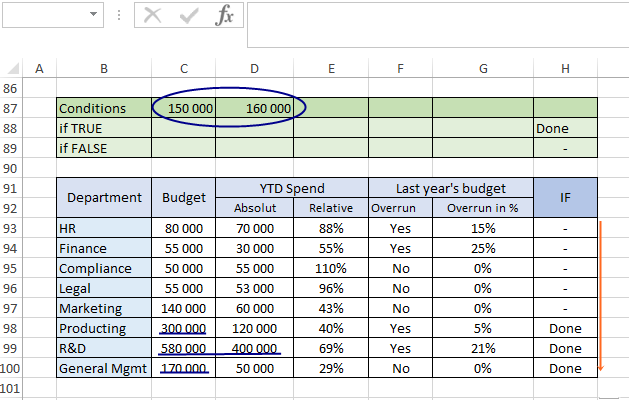 $f_x$

| | A | B | C | D | E | F | G | H |
|---|---|---|---|---|---|---|---|---|
| 86 | | | | | | | | |
| 87 | | Conditions | 150 000 | 160 000 | | | | |
| 88 | | if TRUE | | | | | | Done |
| 89 | | if FALSE | | | | | | - |
| 90 | | | | | | | | |
| 91 | | Department | Budget | YTD Spend | | Last year's budget | | IF |
| 92 | | | | Absolut | Relative | Overrun | Overrun in % | |
| 93 | | HR | 80 000 | 70 000 | 88% | Yes | 15% | - |
| 94 | | Finance | 55 000 | 30 000 | 55% | Yes | 25% | - |
| 95 | | Compliance | 50 000 | 55 000 | 110% | No | 0% | - |
| 96 | | Legal | 55 000 | 53 000 | 96% | No | 0% | - |
| 97 | | Marketing | 140 000 | 60 000 | 43% | No | 0% | - |
| 98 | | Producting | 300 000 | 120 000 | 40% | Yes | 5% | Done |
| 99 | | R&D | 580 000 | 400 000 | 69% | Yes | 21% | Done |
| 100 | | General Mgmt | 170 000 | 50 000 | 29% | No | 0% | Done |
| 101 | | | | | | | | |